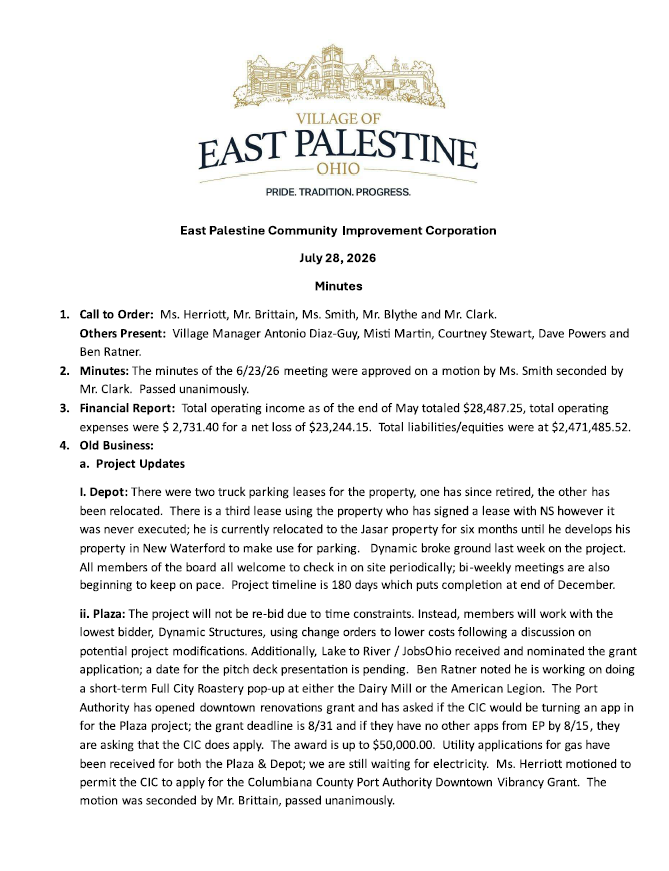 VILLAGE OF
EAST PALESTINE
OHIO
PRIDE. TRADITION. PROGRESS.

East Palestine Community Improvement Corporation

July 28, 2026

Minutes

1. Call to Order: Ms. Herriott, Mr. Brittain, Ms. Smith, Mr. Blythe and Mr. Clark.
Others Present: Village Manager Antonio Diaz-Guy, Misti Martin, Courtney Stewart, Dave Powers and Ben Ratner.
2. Minutes: The minutes of the 6/23/26 meeting were approved on a motion by Ms. Smith seconded by Mr. Clark. Passed unanimously.
3. Financial Report: Total operating income as of the end of May totaled $28,487.25, total operating expenses were $ 2,731.40 for a net loss of $23,244.15. Total liabilities/equities were at $2,471,485.52.
4. Old Business:
a. Project Updates

I. Depot: There were two truck parking leases for the property, one has since retired, the other has been relocated. There is a third lease using the property who has signed a lease with NS however it was never executed; he is currently relocated to the Jasar property for six months until he develops his property in New Waterford to make use for parking. Dynamic broke ground last week on the project. All members of the board all welcome to check in on site periodically; bi-weekly meetings are also beginning to keep on pace. Project timeline is 180 days which puts completion at end of December.

ii. Plaza: The project will not be re-bid due to time constraints. Instead, members will work with the lowest bidder, Dynamic Structures, using change orders to lower costs following a discussion on potential project modifications. Additionally, Lake to River / JobsOhio received and nominated the grant application; a date for the pitch deck presentation is pending. Ben Ratner noted he is working on doing a short-term Full City Roastery pop-up at either the Dairy Mill or the American Legion. The Port Authority has opened downtown renovations grant and has asked if the CIC would be turning an app in for the Plaza project; the grant deadline is 8/31 and if they have no other apps from EP by 8/15, they are asking that the CIC does apply. The award is up to $50,000.00. Utility applications for gas have been received for both the Plaza & Depot; we are still waiting for electricity. Ms. Herriott motioned to permit the CIC to apply for the Columbiana County Port Authority Downtown Vibrancy Grant. The motion was seconded by Mr. Brittain, passed unanimously.